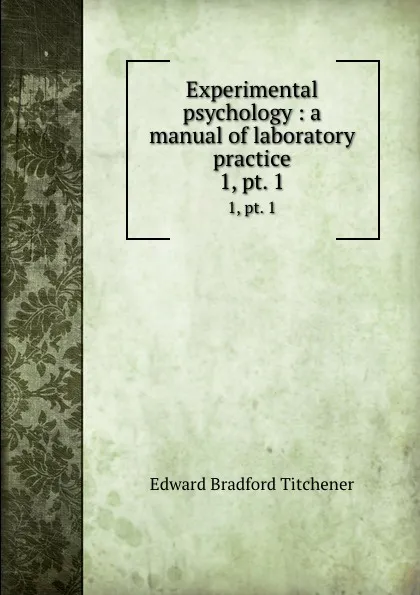 Experimental psychology : a manual of laboratory practice
1, pt. 1

1, pt. 1

Edward Bradford Titchener